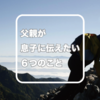 父親が
息子に伝えたい
６つのこと